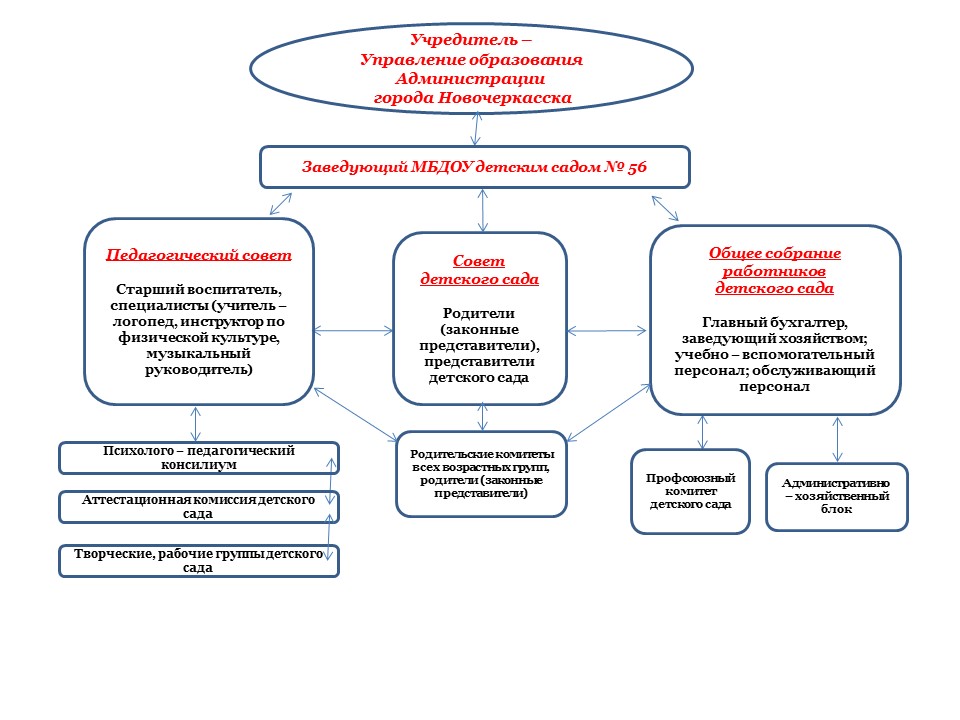 Учредитель – Управление образования Администрации города Новочеркасска

Заведующий МБДОУ детским садом № 56

Педагогический совет

Старший воспитатель, специалисты (учитель – логопед, инструктор по физической культуре, музыкальный руководитель)

Совет детского сада

Родители (законные представители), представители детского сада

Общее собрание работников детского сада

Главный бухгалтер, заведующий хозяйством; учебно – вспомогательный персонал; обслуживающий персонал

Психолого – педагогический консилиум

Аттестационная комиссия детского сада

Творческие, рабочие группы детского сада

Родительские комитеты всех возрастных групп, родители (законные представители)

Профсоюзный комитет детского сада

Административно – хозяйственный блок